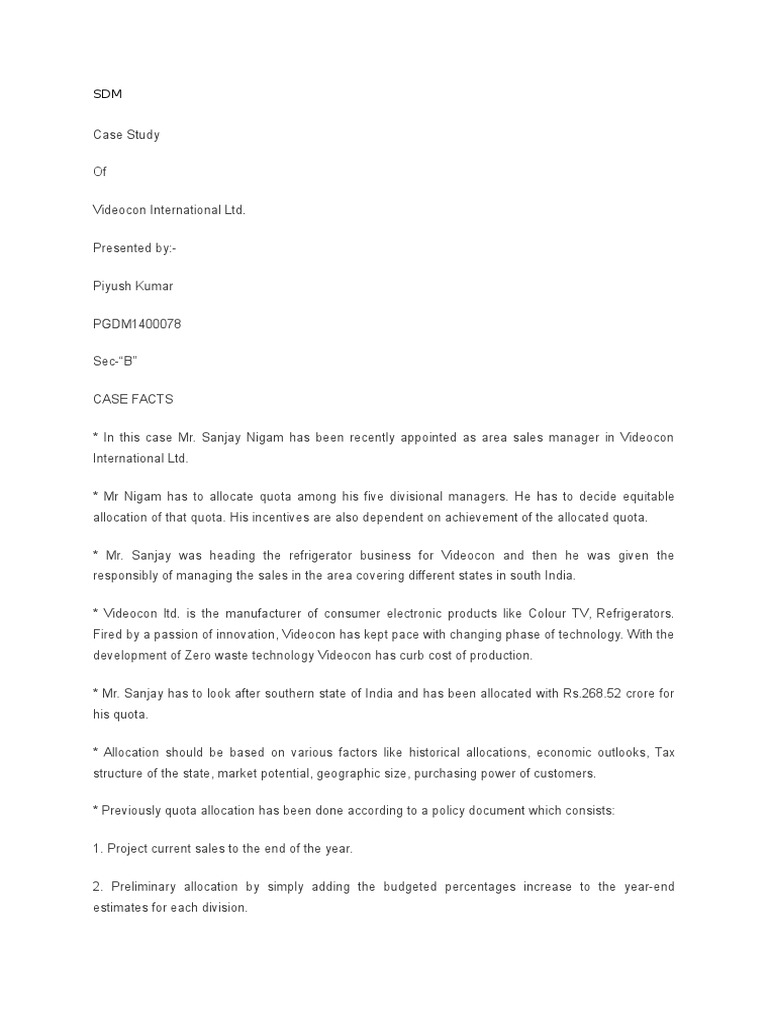 SDM

Case Study

Of

Videocon International Ltd.

Presented by:-

Piyush Kumar

PGDM1400078

Sec-“B”

CASE FACTS

* In this case Mr. Sanjay Nigam has been recently appointed as area sales manager in Videocon International Ltd.

* Mr Nigam has to allocate quota among his five divisional managers. He has to decide equitable allocation of that quota. His incentives are also dependent on achievement of the allocated quota.

* Mr. Sanjay was heading the refrigerator business for Videocon and then he was given the responsibly of managing the sales in the area covering different states in south India.

* Videocon ltd. is the manufacturer of consumer electronic products like Colour TV, Refrigerators. Fired by a passion of innovation, Videocon has kept pace with changing phase of technology. With the development of Zero waste technology Videocon has curb cost of production.

* Mr. Sanjay has to look after southern state of India and has been allocated with Rs.268.52 crore for his quota.

* Allocation should be based on various factors like historical allocations, economic outlooks, Tax structure of the state, market potential, geographic size, purchasing power of customers.

* Previously quota allocation has been done according to a policy document which consists:

1. Project current sales to the end of the year.

2. Preliminary allocation by simply adding the budgeted percentages increase to the year-end estimates for each division.